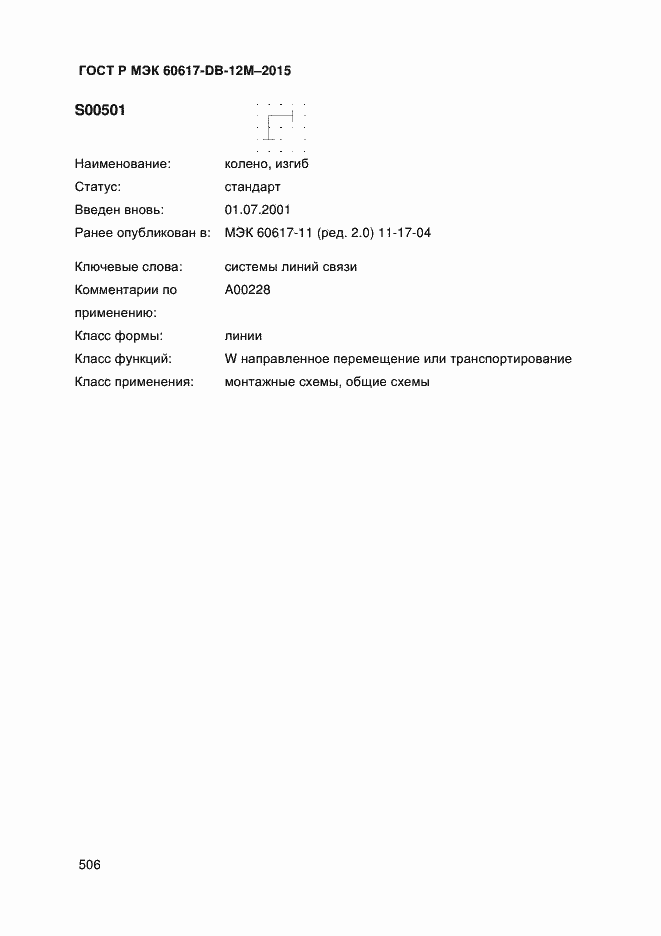 ГОСТ Р МЭК 60617-DB-12M–2015

S00501

Наименование: колено, изгиб
Статус: стандарт
Введен вновь: 01.07.2001
Ранее опубликован в: МЭК 60617-11 (ред. 2.0) 11-17-04

Ключевые слова: системы линий связи
Комментарии по применению: A00228
Класс формы: линии
Класс функций: W направленное перемещение или транспортирование
Класс применения: монтажные схемы, общие схемы

506